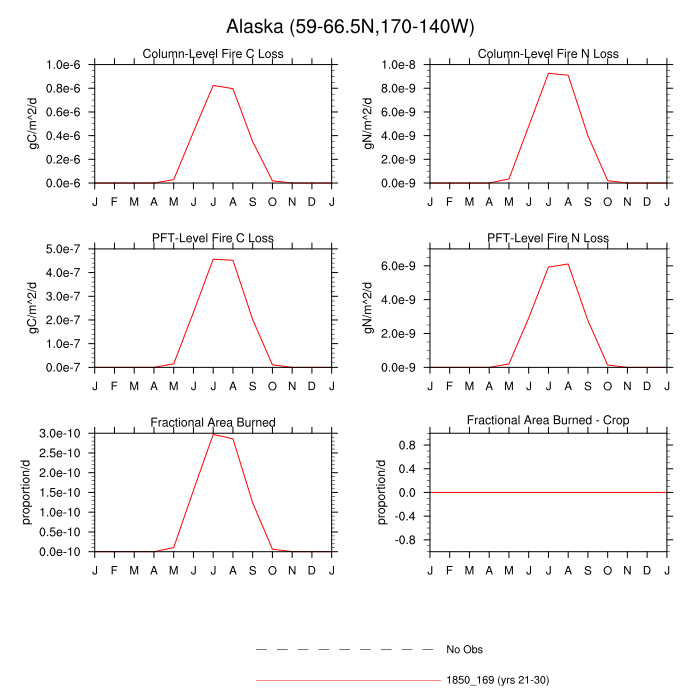 Alaska (59-66.5N,170-140W)

Column-Level Fire C Loss

gC/m^2/d

1.0e-6
0.8e-6
0.6e-6
0.4e-6
0.2e-6
0.0e-6

J F M A M J J A S O N D J

Column-Level Fire N Loss

gN/m^2/d

1.0e-8
8.0e-9
6.0e-9
4.0e-9
2.0e-9
0.0e-9

J F M A M J J A S O N D J

PFT-Level Fire C Loss

gC/m^2/d

5.0e-7
4.0e-7
3.0e-7
2.0e-7
1.0e-7
0.0e-7

J F M A M J J A S O N D J

PFT-Level Fire N Loss

gN/m^2/d

6.0e-9
4.0e-9
2.0e-9
0.0e-9

J F M A M J J A S O N D J

Fractional Area Burned

proportion/d

3.0e-10
2.5e-10
2.0e-10
1.5e-10
1.0e-10
0.5e-10
0.0e-10

J F M A M J J A S O N D J

Fractional Area Burned - Crop

proportion/d

0.8
0.4
0.0
-0.4
-0.8

J F M A M J J A S O N D J

No Obs

1850_169 (yrs 21-30)